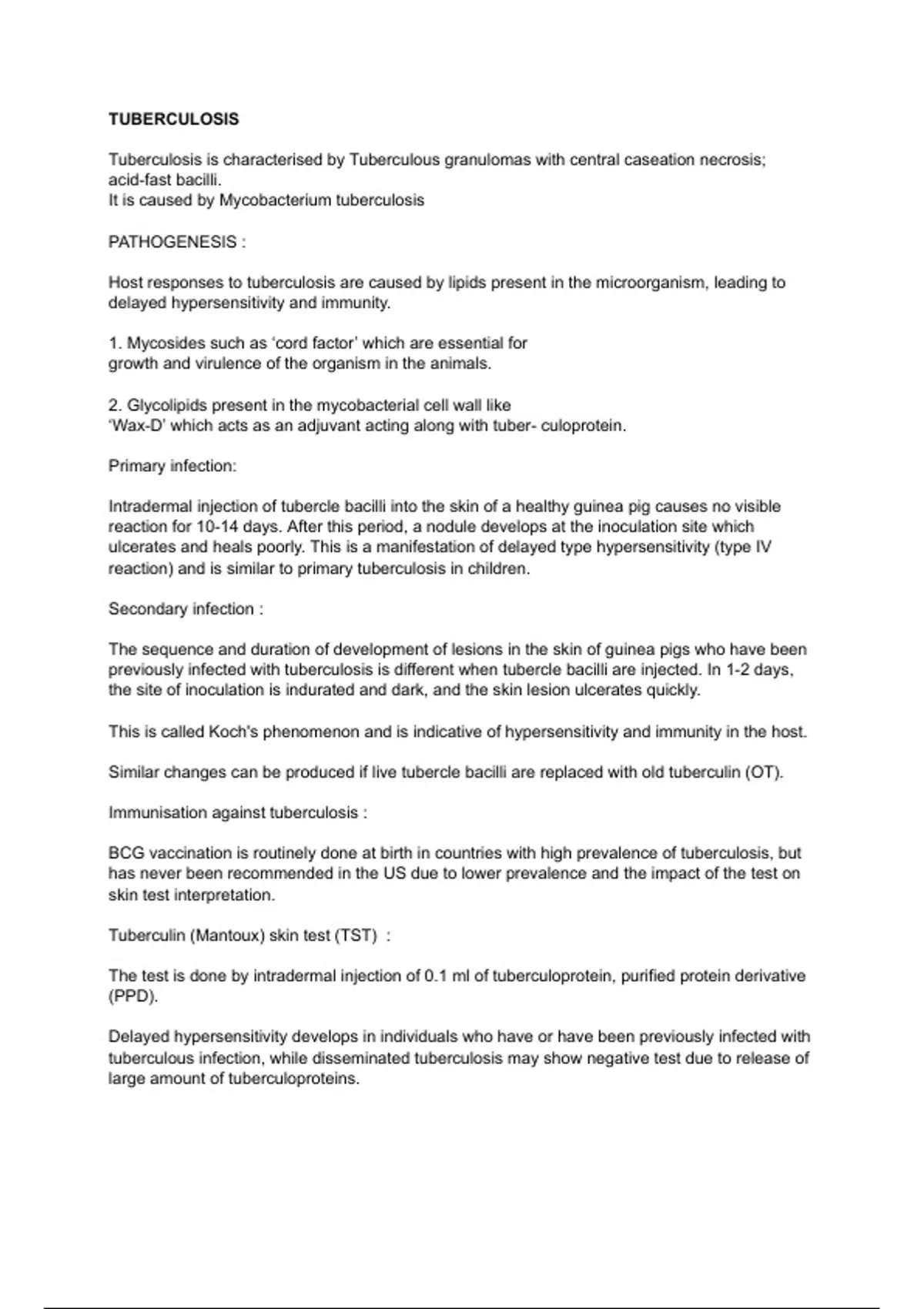 TUBERCULOSIS

Tuberculosis is characterised by Tuberculous granulomas with central caseation necrosis; acid-fast bacilli.
It is caused by Mycobacterium tuberculosis

PATHOGENESIS :

Host responses to tuberculosis are caused by lipids present in the microorganism, leading to delayed hypersensitivity and immunity.

1. Mycosides such as ‘cord factor’ which are essential for growth and virulence of the organism in the animals.

2. Glycolipids present in the mycobacterial cell wall like ‘Wax-D’ which acts as an adjuvant acting along with tuber- culoprotein.

Primary infection:

Intradermal injection of tubercle bacilli into the skin of a healthy guinea pig causes no visible reaction for 10-14 days. After this period, a nodule develops at the inoculation site which ulcerates and heals poorly. This is a manifestation of delayed type hypersensitivity (type IV reaction) and is similar to primary tuberculosis in children.

Secondary infection :

The sequence and duration of development of lesions in the skin of guinea pigs who have been previously infected with tuberculosis is different when tubercle bacilli are injected. In 1-2 days, the site of inoculation is indurated and dark, and the skin lesion ulcerates quickly.

This is called Koch's phenomenon and is indicative of hypersensitivity and immunity in the host.

Similar changes can be produced if live tubercle bacilli are replaced with old tuberculin (OT).

Immunisation against tuberculosis :

BCG vaccination is routinely done at birth in countries with high prevalence of tuberculosis, but has never been recommended in the US due to lower prevalence and the impact of the test on skin test interpretation.

Tuberculin (Mantoux) skin test (TST) :

The test is done by intradermal injection of 0.1 ml of tuberculoprotein, purified protein derivative (PPD).

Delayed hypersensitivity develops in individuals who have or have been previously infected with tuberculous infection, while disseminated tuberculosis may show negative test due to release of large amount of tuberculoproteins.